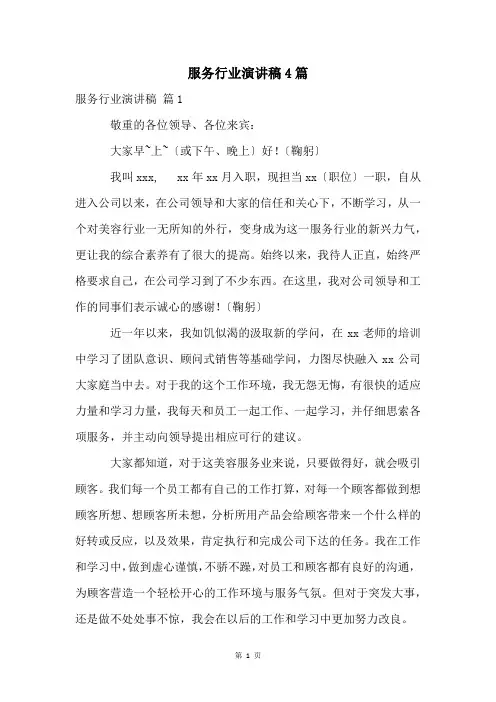 服务行业演讲稿4篇

服务行业演讲稿 篇1

敬重的各位领导、各位来宾：

大家早~上~〔或下午、晚上〕好！〔鞠躬〕

我叫xxx，　xx年xx月入职，现担当xx〔职位〕一职，自从进入公司以来，在公司领导和大家的信任和关心下，不断学习，从一个对美容行业一无所知的外行，变身成为这一服务行业的新兴力气，更让我的综合素养有了很大的提高。始终以来，我待人正直，始终严格要求自己，在公司学习到了不少东西。在这里，我对公司领导和工作的同事们表示诚心的感谢！〔鞠躬〕

近一年以来，我如饥似渴的汲取新的学问，在xx老师的培训中学习了团队意识、顾问式销售等基础学问，力图尽快融入xx公司大家庭当中去。对于我的这个工作环境，我无怨无悔，有很快的适应力量和学习力量，我每天和员工一起工作、一起学习，并仔细思索各项服务，并主动向领导提出相应可行的建议。

大家都知道，对于这美容服务业来说，只要做得好，就会吸引顾客。我们每一个员工都有自己的工作打算，对每一个顾客都做到想顾客所想、想顾客所未想，分析所用产品会给顾客带来一个什么样的好转或反应，以及效果，肯定执行和完成公司下达的任务。我在工作和学习中，做到虚心谨慎，不骄不躁，对员工和顾客都有良好的沟通，为顾客营造一个轻松开心的工作环境与服务气氛。但对于突发大事，还是做不处处事不惊，我会在以后的工作和学习中更加努力改良。

第 1 页